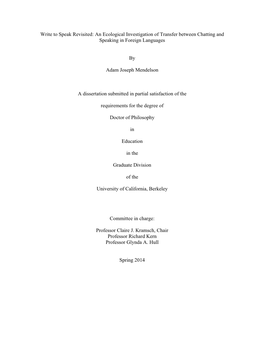 Write to Speak Revisited: An Ecological Investigation of Transfer between Chatting and Speaking in Foreign Languages

By

Adam Joseph Mendelson

A dissertation submitted in partial satisfaction of the

requirements for the degree of

Doctor of Philosophy

in

Education

in the

Graduate Division

of the

University of California, Berkeley

Committee in charge:

Professor Claire J. Kramsch, Chair
Professor Richard Kern
Professor Glynda A. Hull

Spring 2014